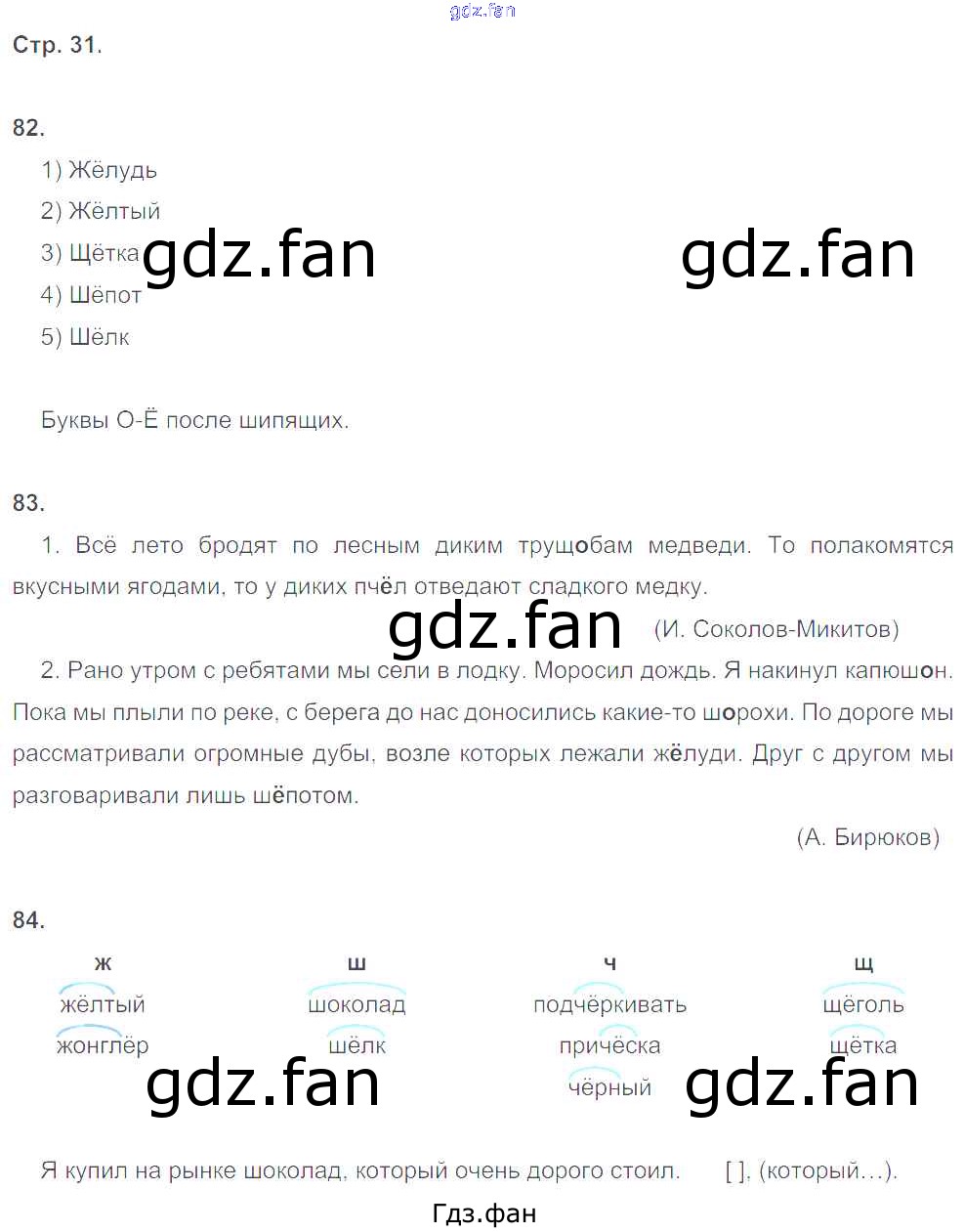 Стр. 31.

82.

1) Жёлудь

2) Жёлтый

3) Щётка

4) Шёпот

5) Шёлк

Буквы О-Ё после шипящих.

83.

1. Всё лето бродят по лесным диким трущобам медведи. То полакомятся вкусными ягодами, то у диких пчёл отведают сладкого медку.

(И. Соколов-Микитов)

2. Рано утром с ребятами мы сели в лодку. Моросил дождь. Я накинул капюшон. Пока мы плыли по реке, с берега до нас доносились какие-то шорохи. По дороге мы рассматривали огромные дубы, возле которых лежали жёлуди. Друг с другом мы разговаривали лишь шёпотом.

(А. Бирюков)

84.

ж
жёлтый
жонглёр

ш
шоколад
шёлк

ч
подчёркивать
причёска
чёрный

щ
щёголь
щётка

Я купил на рынке шоколад, который очень дорого стоил. [ ], (который…).

Гдз.фан

gdz.fan